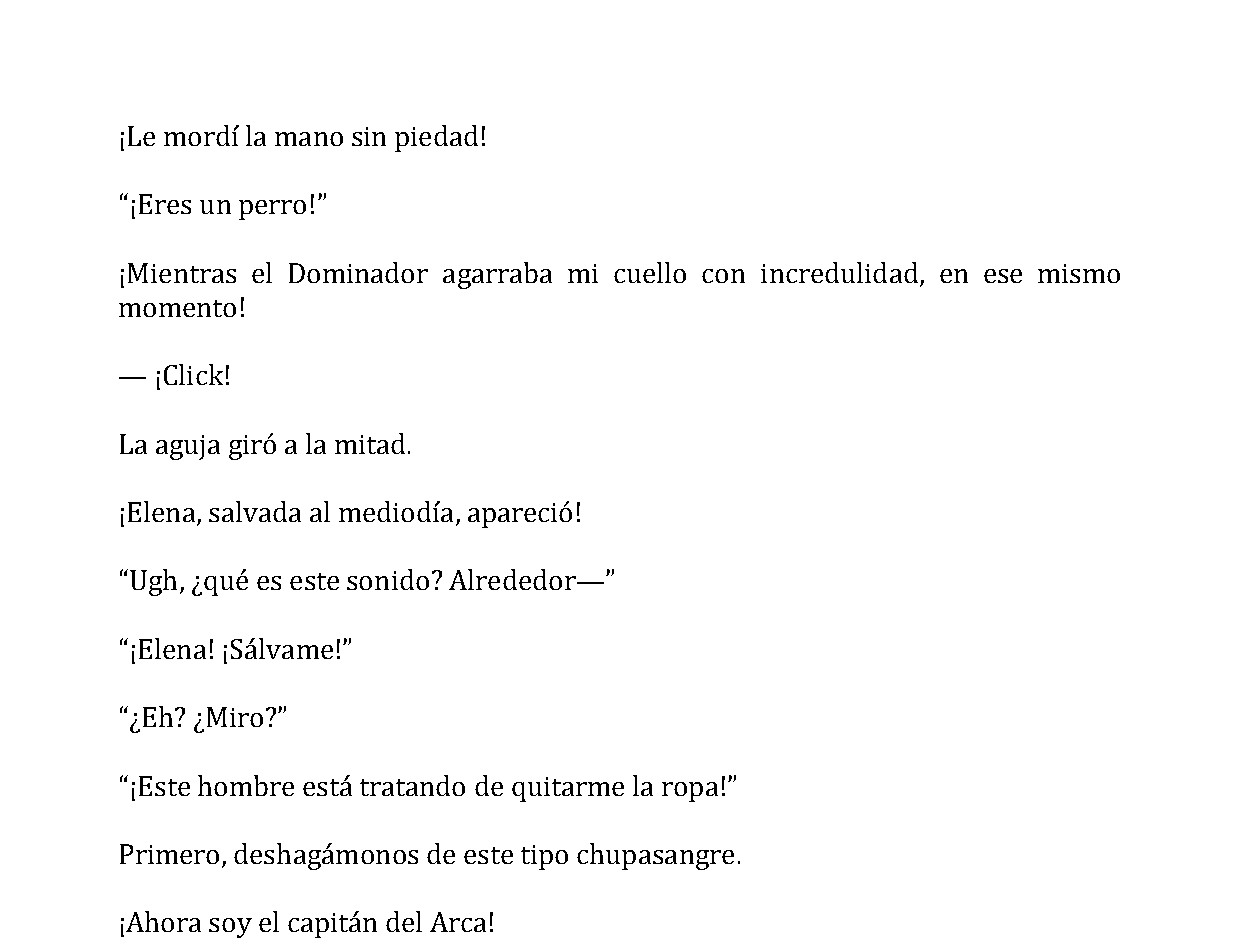 ¡Le mordí la mano sin piedad!

“¡Eres un perro!”

¡Mientras el Dominador agarraba mi cuello con incredulidad, en ese mismo momento!

— ¡Click!

La aguja giró a la mitad.

¡Elena, salvada al mediodía, apareció!

“Ugh, ¿qué es este sonido? Alrededor—”

“¡Elena! ¡Sálvame!”

“¿Eh? ¿Miro?”

“¡Este hombre está tratando de quitarme la ropa!”

Primero, deshagámonos de este tipo chupasangre.

¡Ahora soy el capitán del Arca!